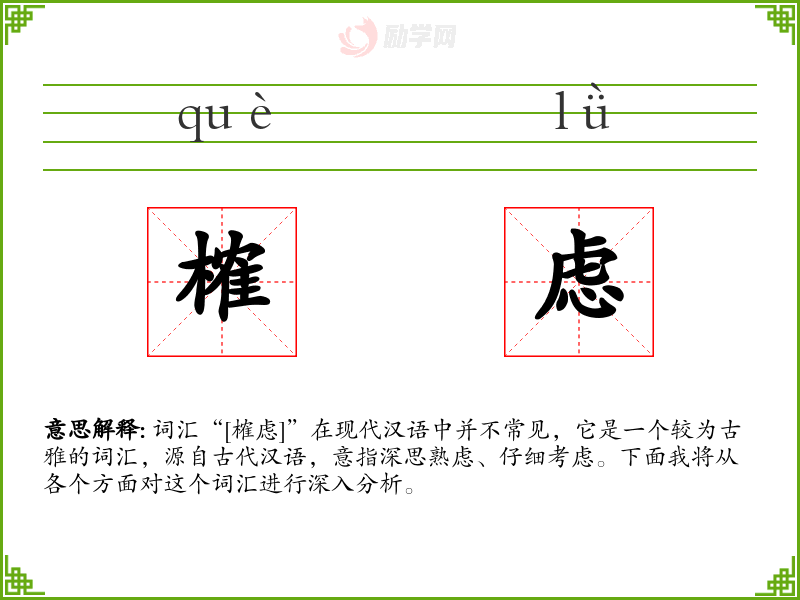 qu è lǜ

榷 虑

意思解释:词汇“[榷虑]”在现代汉语中并不常见，它是一个较为古雅的词汇，源自古代汉语，意指深思熟虑、仔细考虑。下面我将从各个方面对这个词汇进行深入分析。

励学网